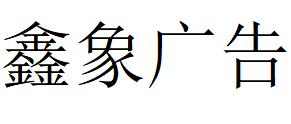 鑫象广告